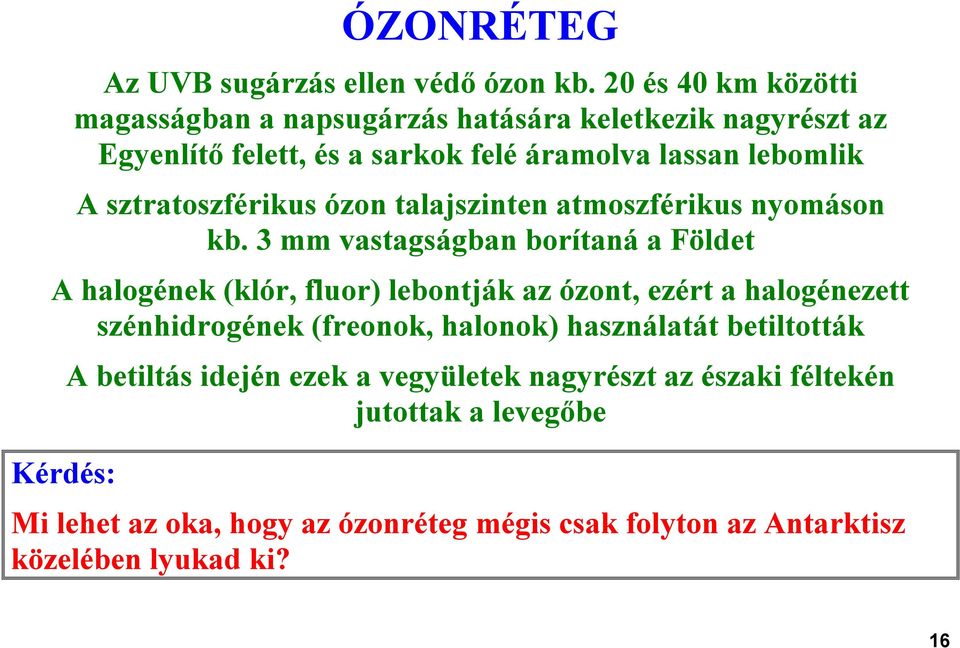 ÓZONRÉTEG

Az UVB sugárzás ellen védő ózon kb. 20 és 40 km közötti magasságban a napsugárzás hatására keletkezik nagyrészt az Egyenlítő felett, és a sarkok felé áramolva lassan lebomlik

A sztratoszférikus ózon talajszinten atmoszférikus nyomáson kb. 3 mm vastagságban borítaná a Földet

A halogének (klór, fluor) lebontják az ózont, ezért a halogénezett szénhidrogének (freonok, halonok) használatát betiltották

A betiltás idején ezek a vegyületek nagyrészt az északi féltekén jutottak a levegőbe

Kérdés:

Mi lehet az oka, hogy az ózonréteg mégis csak folyton az Antarktisz közelében lyukad ki?

16